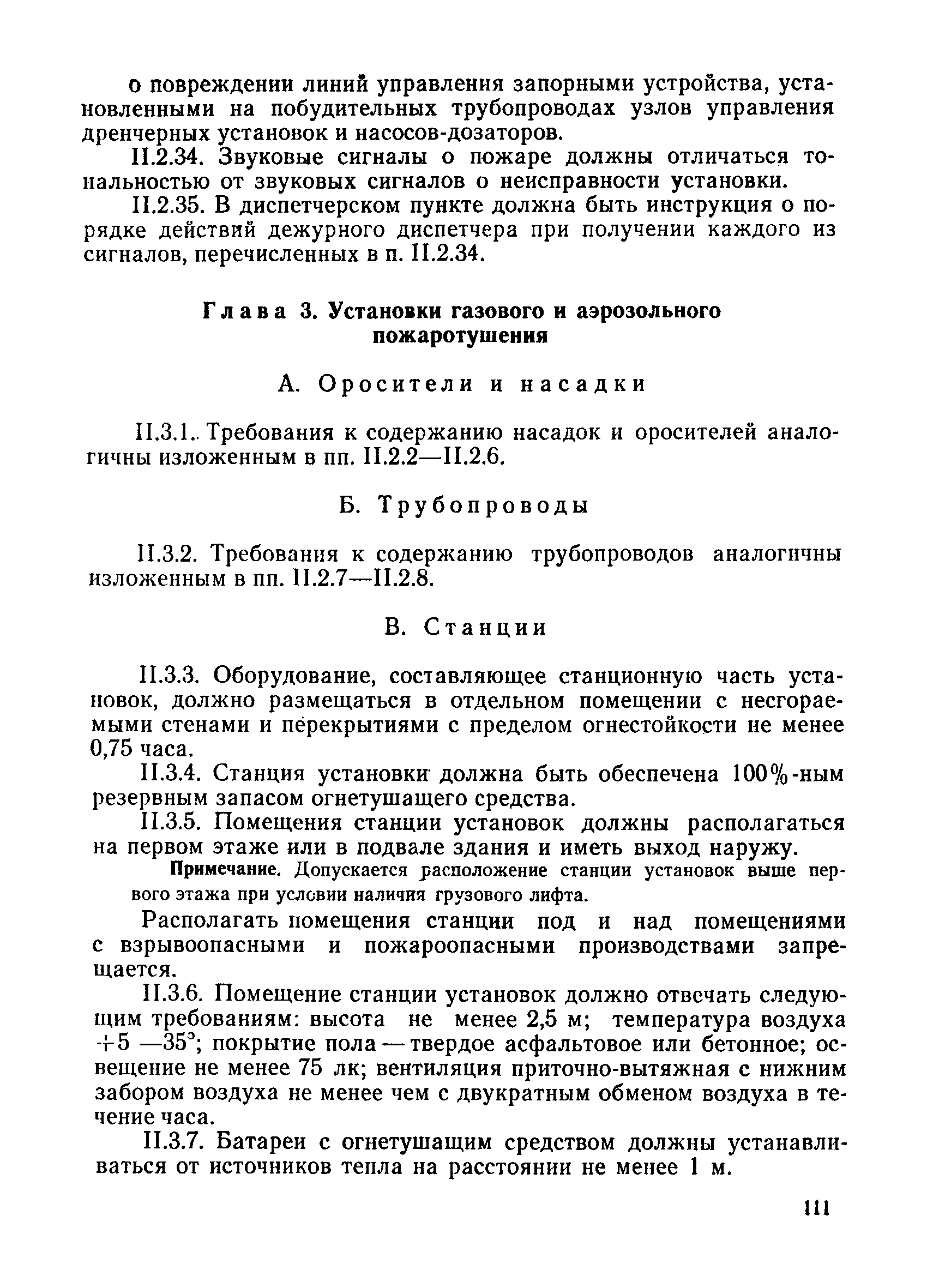 о повреждении линий управления запорными устройства, установленными на побудительных трубопроводах узлов управления дренчерных установок и насосов-дозаторов.

II.2.34. Звуковые сигналы о пожаре должны отличаться тональностью от звуковых сигналов о неисправности установки.

II.2.35. В диспетчерском пункте должна быть инструкция о порядке действий дежурного диспетчера при получении каждого из сигналов, перечисленных в п. II.2.34.

Глава 3. Установки газового и аэрозольного пожаротушения

А. Оросители и насадки

II.3.1.. Требования к содержанию насадок и оросителей аналогичны изложенным в пп. II.2.2—II.2.6.

Б. Трубопроводы

II.3.2. Требования к содержанию трубопроводов аналогичны изложенным в пп. II.2.7—II.2.8.

В. Станции

II.3.3. Оборудование, составляющее станционную часть установок, должно размещаться в отдельном помещении с несгораемыми стенами и перекрытиями с пределом огнестойкости не менее 0,75 часа.

II.3.4. Станция установки должна быть обеспечена 100%-ным резервным запасом огнетушащего средства.

II.3.5. Помещения станции установок должны располагаться на первом этаже или в подвале здания и иметь выход наружу.

Примечание. Допускается расположение станции установок выше первого этажа при условии наличия грузового лифта.

Располагать помещения станции под и над помещениями с взрывоопасными и пожароопасными производствами запрещается.

II.3.6. Помещение станции установок должно отвечать следующим требованиям: высота не менее 2,5 м; температура воздуха +5 —35°; покрытие пола — твердое асфальтовое или бетонное; освещение не менее 75 лк; вентиляция приточно-вытяжная с нижним забором воздуха не менее чем с двукратным обменом воздуха в течение часа.

II.3.7. Батареи с огнетушащим средством должны устанавливаться от источников тепла на расстоянии не менее 1 м.

111